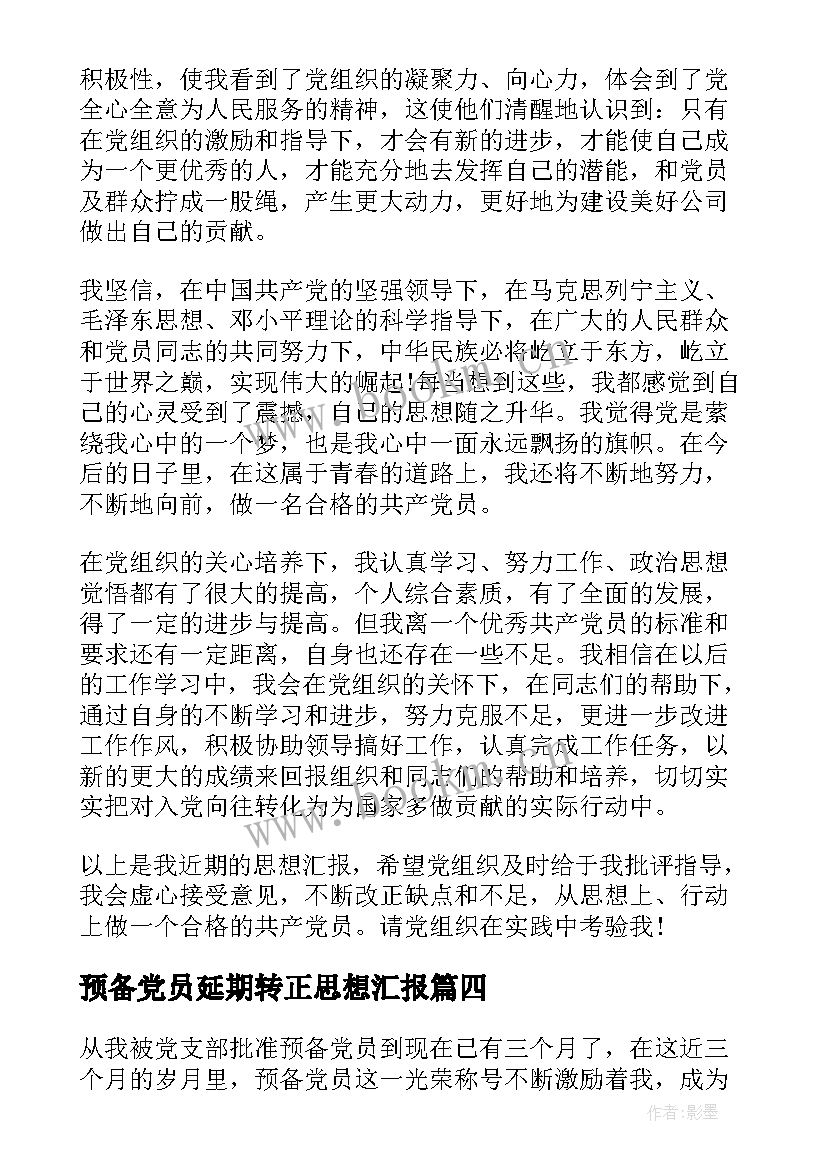 积极性，使我看到了党组织的凝聚力、向心力，体会到了党全心全意为人民服务的精神，这使他们清醒地认识到：只有在党组织的激励和指导下，才会有新的进步，才能使自己成为一个更优秀的人，才能充分地去发挥自己的潜能，和党员及群众拧成一股绳，产生更大动力，更好地为建设美好公司做出自己的贡献。

我坚信，在中国共产党的坚强领导下，在马克思列宁主义、毛泽东思想、邓小平理论的科学指导下，在广大的人民群众和党员同志的共同努力下，中华民族必将屹立于东方，屹立于世界之巅，实现伟大的崛起!每当想到这些，我都感觉到自己的心灵受到了震撼，自己的思想随之升华。我觉得党是萦绕我心中的一个梦，也是我心中一面永远飘扬的旗帜。在今后的日子里，在这属于青春的道路上，我还将不断地努力，不断地向前，做一名合格的共产党员。

在党组织的关心培养下，我认真学习、努力工作、政治思想觉悟都有了很大的提高，个人综合素质，有了全面的发展，得了一定的进步与提高。但我离一个优秀共产党员的标准和要求还有一定距离，自身也还存在一些不足。我相信在以后的工作学习中，我会在党组织的关怀下，在同志们的帮助下，通过自身的不断学习和进步，努力克服不足，更进一步改进工作作风，积极协助领导搞好工作，认真完成工作任务，以新的更大的成绩来回报组织和同志们的帮助和培养，切切实实把对入党向往转化为为国家多做贡献的实际行动中。

以上是我近期的思想汇报，希望党组织及时给于我批评指导，我会虚心接受意见，不断改正缺点和不足，从思想上、行动上做一个合格的共产党员。请党组织在实践中考验我！

预备党员延期转正思想汇报篇四

从我被党支部批准预备党员到现在已有三个月了，在这近三个月的岁月里，预备党员这一光荣称号不断激励着我，成为

作者:影墨